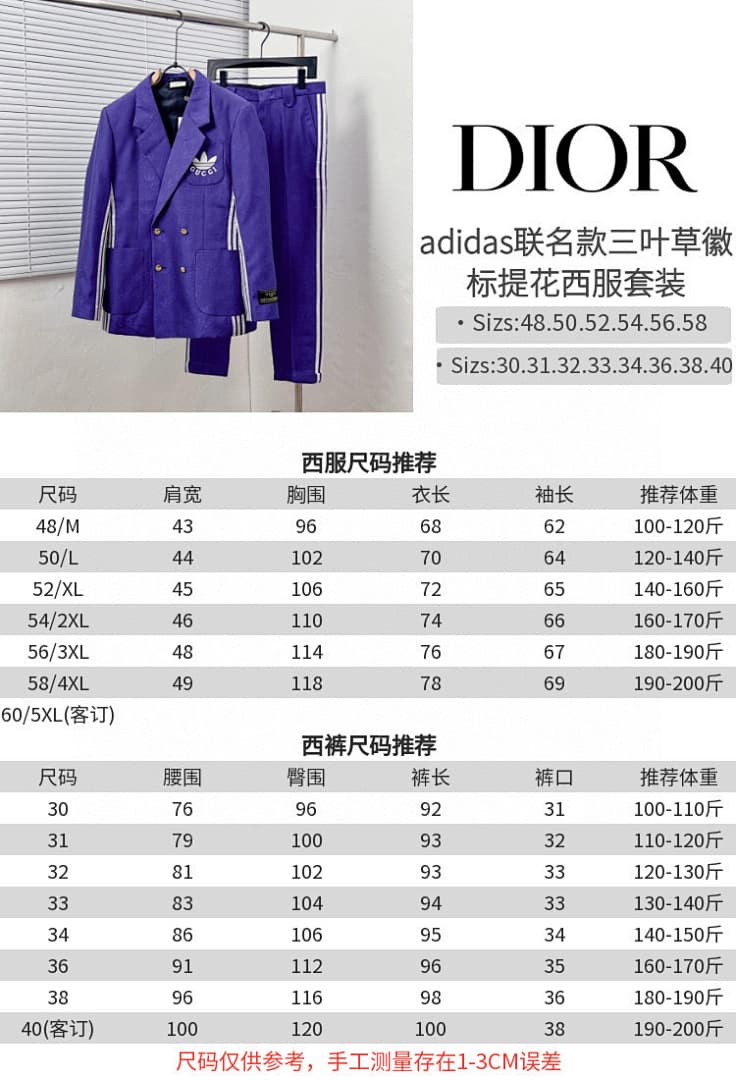 GUCCI

DIOR

adidas联名款三叶草徽标提花西服套装

• Sizs:48.50.52.54.56.58

• Sizs:30.31.32.33.34.36.38.40

西服尺码推荐

| 尺码 | 肩宽 | 胸围 | 衣长 | 袖长 | 推荐体重 |
|---|---|---|---|---|---|
| 48/M | 43 | 96 | 68 | 62 | 100-120斤 |
| 50/L | 44 | 102 | 70 | 64 | 120-140斤 |
| 52/XL | 45 | 106 | 72 | 65 | 140-160斤 |
| 54/2XL | 46 | 110 | 74 | 66 | 160-170斤 |
| 56/3XL | 48 | 114 | 76 | 67 | 180-190斤 |
| 58/4XL | 49 | 118 | 78 | 69 | 190-200斤 |

60/5XL(客订)

西裤尺码推荐

| 尺码 | 腰围 | 臀围 | 裤长 | 裤口 | 推荐体重 |
|---|---|---|---|---|---|
| 30 | 76 | 96 | 92 | 31 | 100-110斤 |
| 31 | 79 | 100 | 93 | 32 | 110-120斤 |
| 32 | 81 | 102 | 93 | 33 | 120-130斤 |
| 33 | 83 | 104 | 94 | 33 | 130-140斤 |
| 34 | 86 | 106 | 95 | 34 | 140-150斤 |
| 36 | 91 | 112 | 96 | 35 | 160-170斤 |
| 38 | 96 | 116 | 98 | 36 | 180-190斤 |
| 40(客订) | 100 | 120 | 100 | 38 | 190-200斤 |

尺码仅供参考，手工测量存在1-3CM误差